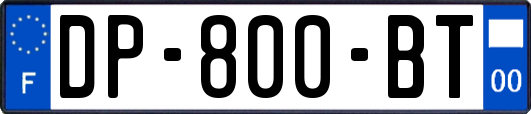 F

DP-800-BT

00